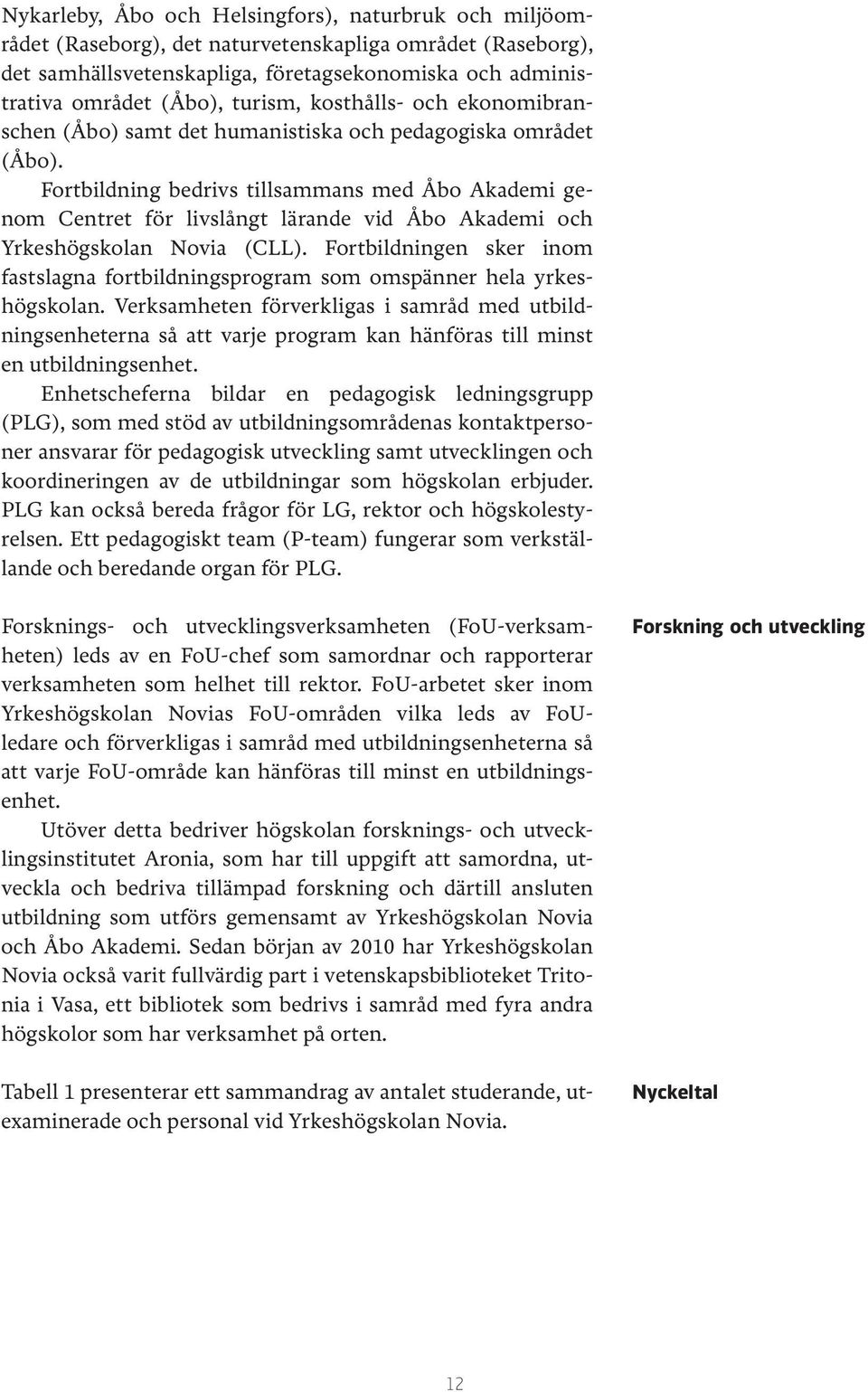 Nykarleby, Åbo och Helsingfors), naturbruk och miljöområdet (Raseborg), det naturvetenskapliga området (Raseborg), det samhällsvetenskapliga, företagsekonomiska och administrativa området (Åbo), turism, kosthålls- och ekonomibranschen (Åbo) samt det humanistiska och pedagogiska området (Åbo).

Fortbildning bedrivs tillsammans med Åbo Akademi genom Centret för livslångt lärande vid Åbo Akademi och Yrkeshögskolan Novia (CLL). Fortbildningen sker inom fastslagna fortbildningsprogram som omspänner hela yrkeshögskolan. Verksamheten förverkligas i samråd med utbildningsenheterna så att varje program kan hänföras till minst en utbildningsenhet.

Enhetscheferna bildar en pedagogisk ledningsgrupp (PLG), som med stöd av utbildningsområdenas kontaktpersoner ansvarar för pedagogisk utveckling samt utvecklingen och koordineringen av de utbildningar som högskolan erbjuder. PLG kan också bereda frågor för LG, rektor och högskolestyrelsen. Ett pedagogiskt team (P-team) fungerar som verkställande och beredande organ för PLG.

Forskning och utveckling

Forsknings- och utvecklingsverksamheten (FoU-verksamheten) leds av en FoU-chef som samordnar och rapporterar verksamheten som helhet till rektor. FoU-arbetet sker inom Yrkeshögskolan Novias FoU-områden vilka leds av FoU-ledare och förverkligas i samråd med utbildningsenheterna så att varje FoU-område kan hänföras till minst en utbildningsenhet.

Utöver detta bedriver högskolan forsknings- och utvecklingsinstitutet Aronia, som har till uppgift att samordna, utveckla och bedriva tillämpad forskning och därtill ansluten utbildning som utförs gemensamt av Yrkeshögskolan Novia och Åbo Akademi. Sedan början av 2010 har Yrkeshögskolan Novia också varit fullvärdig part i vetenskapsbiblioteket Tritonia i Vasa, ett bibliotek som bedrivs i samråd med fyra andra högskolor som har verksamhet på orten.

Nyckeltal

Tabell 1 presenterar ett sammandrag av antalet studerande, utexaminerade och personal vid Yrkeshögskolan Novia.

12